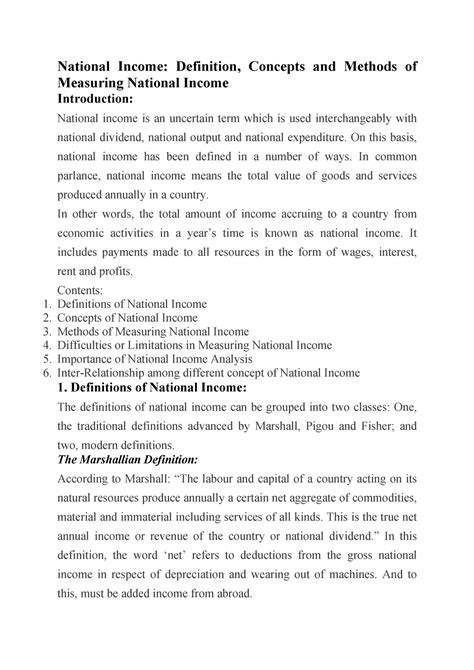 National Income: Definition, Concepts and Methods of Measuring National Income
Introduction:

National income is an uncertain term which is used interchangeably with national dividend, national output and national expenditure. On this basis, national income has been defined in a number of ways. In common parlance, national income means the total value of goods and services produced annually in a country.

In other words, the total amount of income accruing to a country from economic activities in a year's time is known as national income. It includes payments made to all resources in the form of wages, interest, rent and profits.

Contents:
1. Definitions of National Income
2. Concepts of National Income
3. Methods of Measuring National Income
4. Difficulties or Limitations in Measuring National Income
5. Importance of National Income Analysis
6. Inter-Relationship among different concept of National Income

1. Definitions of National Income:

The definitions of national income can be grouped into two classes: One, the traditional definitions advanced by Marshall, Pigou and Fisher; and two, modern definitions.

The Marshallian Definition:

According to Marshall: "The labour and capital of a country acting on its natural resources produce annually a certain net aggregate of commodities, material and immaterial including services of all kinds. This is the true net annual income or revenue of the country or national dividend." In this definition, the word 'net' refers to deductions from the gross national income in respect of depreciation and wearing out of machines. And to this, must be added income from abroad.